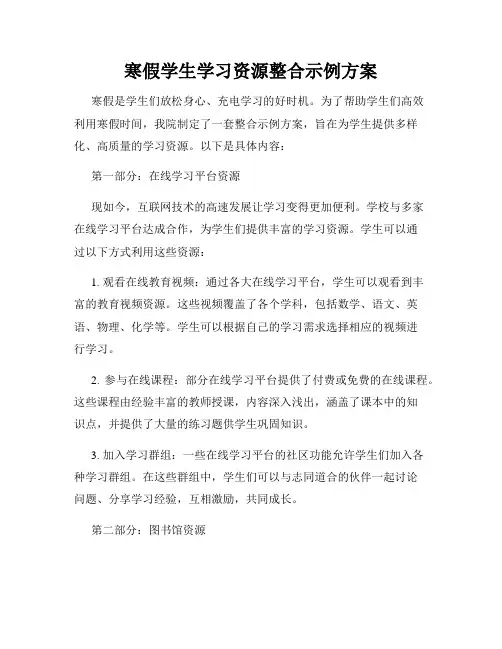 寒假学生学习资源整合示例方案

寒假是学生们放松身心、充电学习的好时机。为了帮助学生们高效利用寒假时间，我院制定了一套整合示例方案，旨在为学生提供多样化、高质量的学习资源。以下是具体内容：

第一部分：在线学习平台资源

现如今，互联网技术的高速发展让学习变得更加便利。学校与多家在线学习平台达成合作，为学生们提供丰富的学习资源。学生可以通过以下方式利用这些资源：

1. 观看在线教育视频：通过各大在线学习平台，学生可以观看到丰富的教育视频资源。这些视频覆盖了各个学科，包括数学、语文、英语、物理、化学等。学生可以根据自己的学习需求选择相应的视频进行学习。

2. 参与在线课程：部分在线学习平台提供了付费或免费的在线课程。这些课程由经验丰富的教师授课，内容深入浅出，涵盖了课本中的知识点，并提供了大量的练习题供学生巩固知识。

3. 加入学习群组：一些在线学习平台的社区功能允许学生们加入各种学习群组。在这些群组中，学生们可以与志同道合的伙伴一起讨论问题、分享学习经验，互相激励，共同成长。

第二部分：图书馆资源